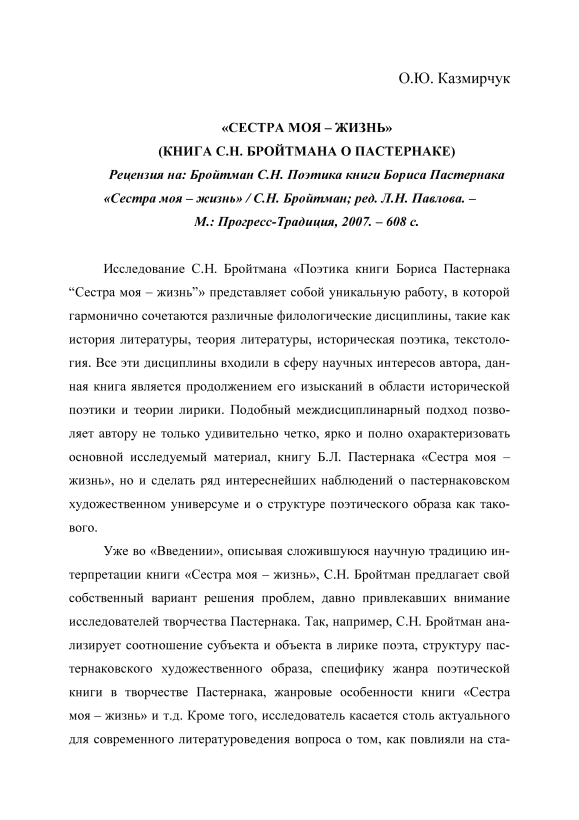 О.Ю. Казмирчук

«СЕСТРА МОЯ – ЖИЗНЬ»
(КНИГА С.Н. БРОЙТМАНА О ПАСТЕРНАКЕ)
Рецензия на: Бройтман С.Н. Поэтика книги Бориса Пастернака «Сестра моя – жизнь» / С.Н. Бройтман; ред. Л.Н. Павлова. – М.: Прогресс-Традиция, 2007. – 608 с.

Исследование С.Н. Бройтмана «Поэтика книги Бориса Пастернака “Сестра моя – жизнь”» представляет собой уникальную работу, в которой гармонично сочетаются различные филологические дисциплины, такие как история литературы, теория литературы, историческая поэтика, текстология. Все эти дисциплины входили в сферу научных интересов автора, данная книга является продолжением его изысканий в области исторической поэтики и теории лирики. Подобный междисциплинарный подход позволяет автору не только удивительно четко, ярко и полно охарактеризовать основной исследуемый материал, книгу Б.Л. Пастернака «Сестра моя – жизнь», но и сделать ряд интереснейших наблюдений о пастернаковском художественном универсуме и о структуре поэтического образа как такового.

Уже во «Введении», описывая сложившуюся научную традицию интерпретации книги «Сестра моя – жизнь», С.Н. Бройтман предлагает свой собственный вариант решения проблем, давно привлекавших внимание исследователей творчества Пастернака. Так, например, С.Н. Бройтман анализирует соотношение субъекта и объекта в лирике поэта, структуру пастернаковского художественного образа, специфику жанра поэтической книги в творчестве Пастернака, жанровые особенности книги «Сестра моя – жизнь» и т.д. Кроме того, исследователь касается столь актуального для современного литературоведения вопроса о том, как повлияли на ста-